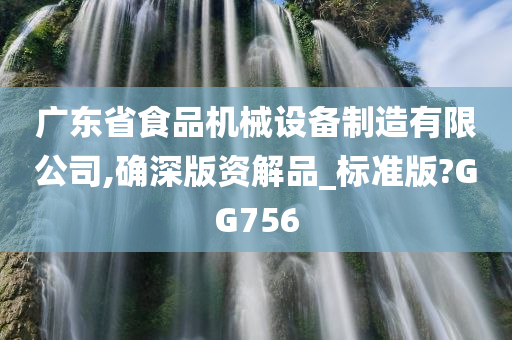 广东省食品机械设备制造有限公司,确深版资解品_标准版?GG756